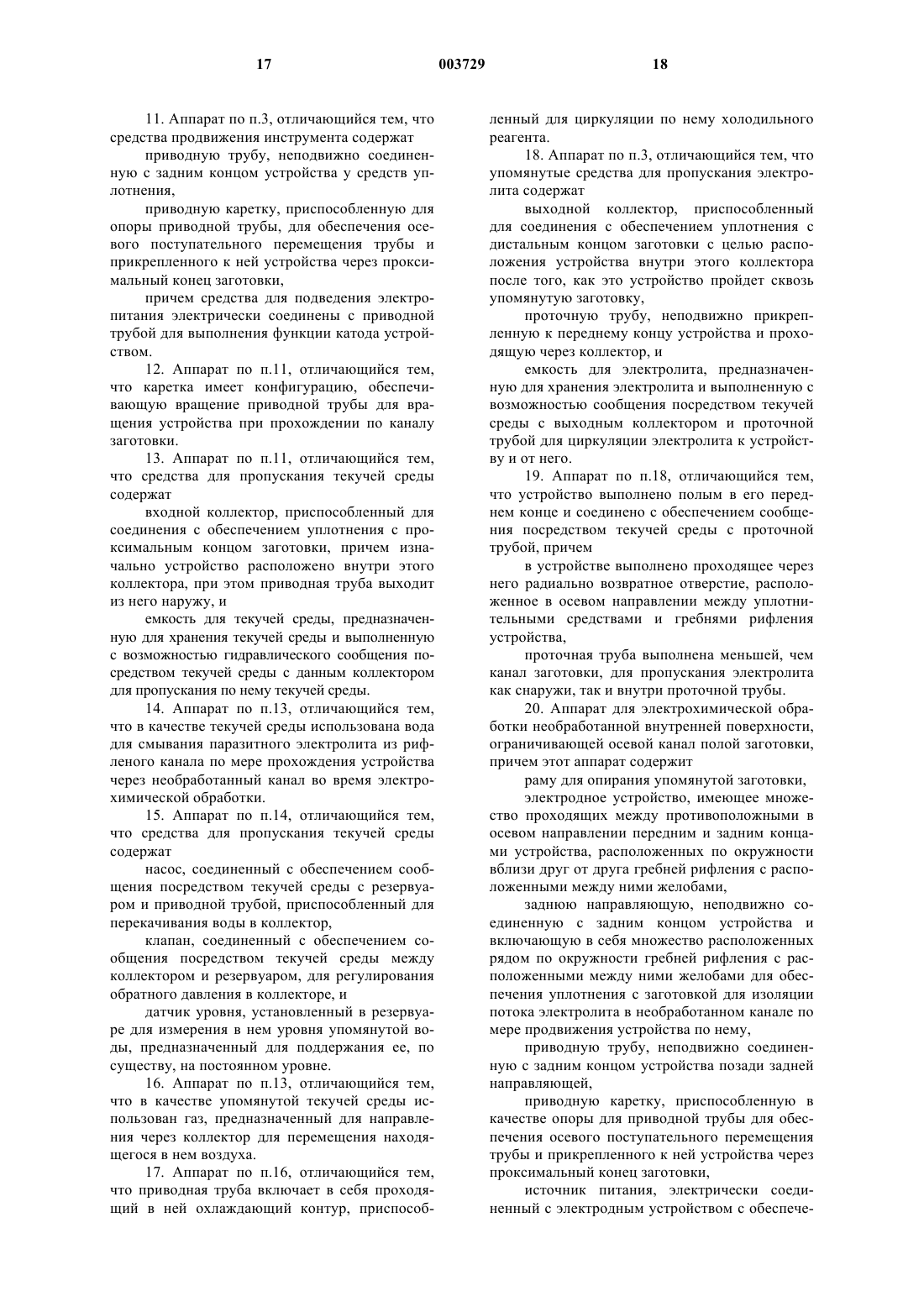 17 003729 18

11. Аппарат по п.3, отличающийся тем, что средства продвижения инструмента содержат

приводную трубу, неподвижно соединенную с задним концом устройства у средств уплотнения,

приводную каретку, приспособленную для опоры приводной трубы, для обеспечения осевого поступательного перемещения трубы и прикрепленного к ней устройства через проксимальный конец заготовки,

причем средства для подведения электропитания электрически соединены с приводной трубой для выполнения функции катода устройством.

12. Аппарат по п.11, отличающийся тем, что каретка имеет конфигурацию, обеспечивающую вращение приводной трубы для вращения устройства при прохождении по каналу заготовки.

13. Аппарат по п.11, отличающийся тем, что средства для пропускания текучей среды содержат

входной коллектор, приспособленный для соединения с обеспечением уплотнения с проксимальным концом заготовки, причем изначально устройство расположено внутри этого коллектора, при этом приводная труба выходит из него наружу, и

емкость для текучей среды, предназначенную для хранения текучей среды и выполненную с возможностью гидравлического сообщения посредством текучей среды с данным коллектором для пропускания по нему текучей среды.

14. Аппарат по п.13, отличающийся тем, что в качестве текучей среды использована вода для смывания паразитного электролита из рифленого канала по мере прохождения устройства через необработанный канал во время электрохимической обработки.

15. Аппарат по п.14, отличающийся тем, что средства для пропускания текучей среды содержат

насос, соединенный с обеспечением сообщения посредством текучей среды с резервуаром и приводной трубой, приспособленный для перекачивания воды в коллектор,

клапан, соединенный с обеспечением сообщения посредством текучей среды между коллектором и резервуаром, для регулирования обратного давления в коллекторе, и

датчик уровня, установленный в резервуаре для измерения в нем уровня упомянутой воды, предназначенный для поддержания ее, по существу, на постоянном уровне.

16. Аппарат по п.13, отличающийся тем, что в качестве упомянутой текучей среды использован газ, предназначенный для направления через коллектор для перемещения находящегося в нем воздуха.

17. Аппарат по п.16, отличающийся тем, что приводная труба включает в себя проходящий в ней охлаждающий контур, приспособленный для циркуляции по нему холодильного реагента.

18. Аппарат по п.3, отличающийся тем, что упомянутые средства для пропускания электролита содержат

выходной коллектор, приспособленный для соединения с обеспечением уплотнения с дистальным концом заготовки с целью расположения устройства внутри этого коллектора после того, как это устройство пройдет сквозь упомянутую заготовку,

проточную трубу, неподвижно прикрепленную к переднему концу устройства и проходящую через коллектор, и

емкость для электролита, предназначенную для хранения электролита и выполненную с возможностью сообщения посредством текучей среды с выходным коллектором и проточной трубой для циркуляции электролита к устройству и от него.

19. Аппарат по п.18, отличающийся тем, что устройство выполнено полым в его переднем конце и соединено с обеспечением сообщения посредством текучей среды с проточной трубой, причем

в устройстве выполнено проходящее через него радиально возвратное отверстие, расположенное в осевом направлении между уплотнительными средствами и гребнями рифления устройства,

проточная труба выполнена меньшей, чем канал заготовки, для пропускания электролита как снаружи, так и внутри проточной трубы.

20. Аппарат для электрохимической обработки необработанной внутренней поверхности, ограничивающей осевой канал полой заготовки, причем этот аппарат содержит

раму для опирания упомянутой заготовки,

электродное устройство, имеющее множество проходящих между противоположными в осевом направлении передним и задним концами устройства, расположенных по окружности вблизи друг от друга гребней рифления с расположенными между ними желобами,

заднюю направляющую, неподвижно соединенную с задним концом устройства и включающую в себя множество расположенных рядом по окружности гребней рифления с расположенными между ними желобами для обеспечения уплотнения с заготовкой для изоляции потока электролита в необработанном канале по мере продвижения устройства по нему,

приводную трубу, неподвижно соединенную с задним концом устройства позади задней направляющей,

приводную каретку, приспособленную в качестве опоры для приводной трубы для обеспечения осевого поступательного перемещения трубы и прикрепленного к ней устройства через проксимальный конец заготовки,

источник питания, электрически соединенный с электродным устройством с обеспече-